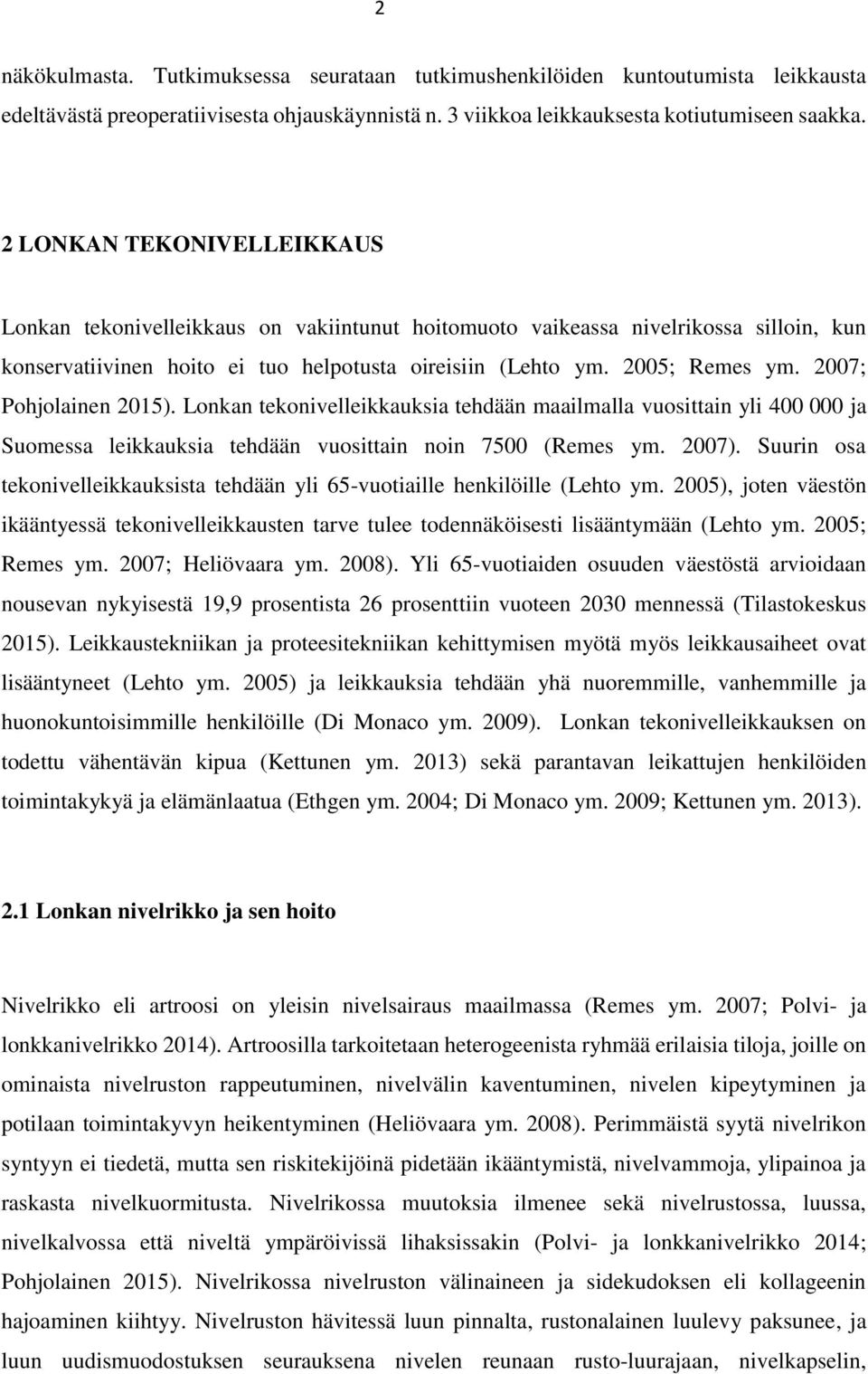 2

näkökulmasta. Tutkimuksessa seurataan tutkimushenkilöiden kuntoutumista leikkausta edeltävästä preoperatiivisesta ohjauskäynnistä n. 3 viikkoa leikkauksesta kotiutumiseen saakka.

2 LONKAN TEKONIVELLEIKKAUS

Lonkan tekonivelleikkaus on vakiintunut hoitomuoto vaikeassa nivelrikossa silloin, kun konservatiivinen hoito ei tuo helpotusta oireisiin (Lehto ym. 2005; Remes ym. 2007; Pohjolainen 2015). Lonkan tekonivelleikkauksia tehdään maailmalla vuosittain yli 400 000 ja Suomessa leikkauksia tehdään vuosittain noin 7500 (Remes ym. 2007). Suurin osa tekonivelleikkauksista tehdään yli 65-vuotiaille henkilöille (Lehto ym. 2005), joten väestön ikääntyessä tekonivelleikkausten tarve tulee todennäköisesti lisääntymään (Lehto ym. 2005; Remes ym. 2007; Heliövaara ym. 2008). Yli 65-vuotiaiden osuuden väestöstä arvioidaan nousevan nykyisestä 19,9 prosentista 26 prosenttiin vuoteen 2030 mennessä (Tilastokeskus 2015). Leikkaustekniikan ja proteesitekniikan kehittymisen myötä myös leikkausaiheet ovat lisääntyneet (Lehto ym. 2005) ja leikkauksia tehdään yhä nuoremmille, vanhemmille ja huonokuntoisimmille henkilöille (Di Monaco ym. 2009). Lonkan tekonivelleikkauksen on todettu vähentävän kipua (Kettunen ym. 2013) sekä parantavan leikattujen henkilöiden toimintakykyä ja elämänlaatua (Ethgen ym. 2004; Di Monaco ym. 2009; Kettunen ym. 2013).

2.1 Lonkan nivelrikko ja sen hoito

Nivelrikko eli artroosi on yleisin nivelsairaus maailmassa (Remes ym. 2007; Polvi- ja lonkkanivelrikko 2014). Artroosilla tarkoitetaan heterogeenista ryhmää erilaisia tiloja, joille on ominaista nivelruston rappeutuminen, nivelvälin kaventuminen, nivelen kipeytyminen ja potilaan toimintakyvyn heikentyminen (Heliövaara ym. 2008). Perimmäistä syytä nivelrikon syntyyn ei tiedetä, mutta sen riskitekijöinä pidetään ikääntymistä, nivelvammoja, ylipainoa ja raskasta nivelkuormitusta. Nivelrikossa muutoksia ilmenee sekä nivelrustossa, luussa, nivelkalvossa että niveltä ympäröivissä lihaksissakin (Polvi- ja lonkkanivelrikko 2014; Pohjolainen 2015). Nivelrikossa nivelruston välinaineen ja sidekudoksen eli kollageenin hajoaminen kiihtyy. Nivelruston hävitessä luun pinnalta, rustonalainen luulevy paksunee, ja luun uudismuodostuksen seurauksena nivelen reunaan rusto-luurajaan, nivelkapselin,